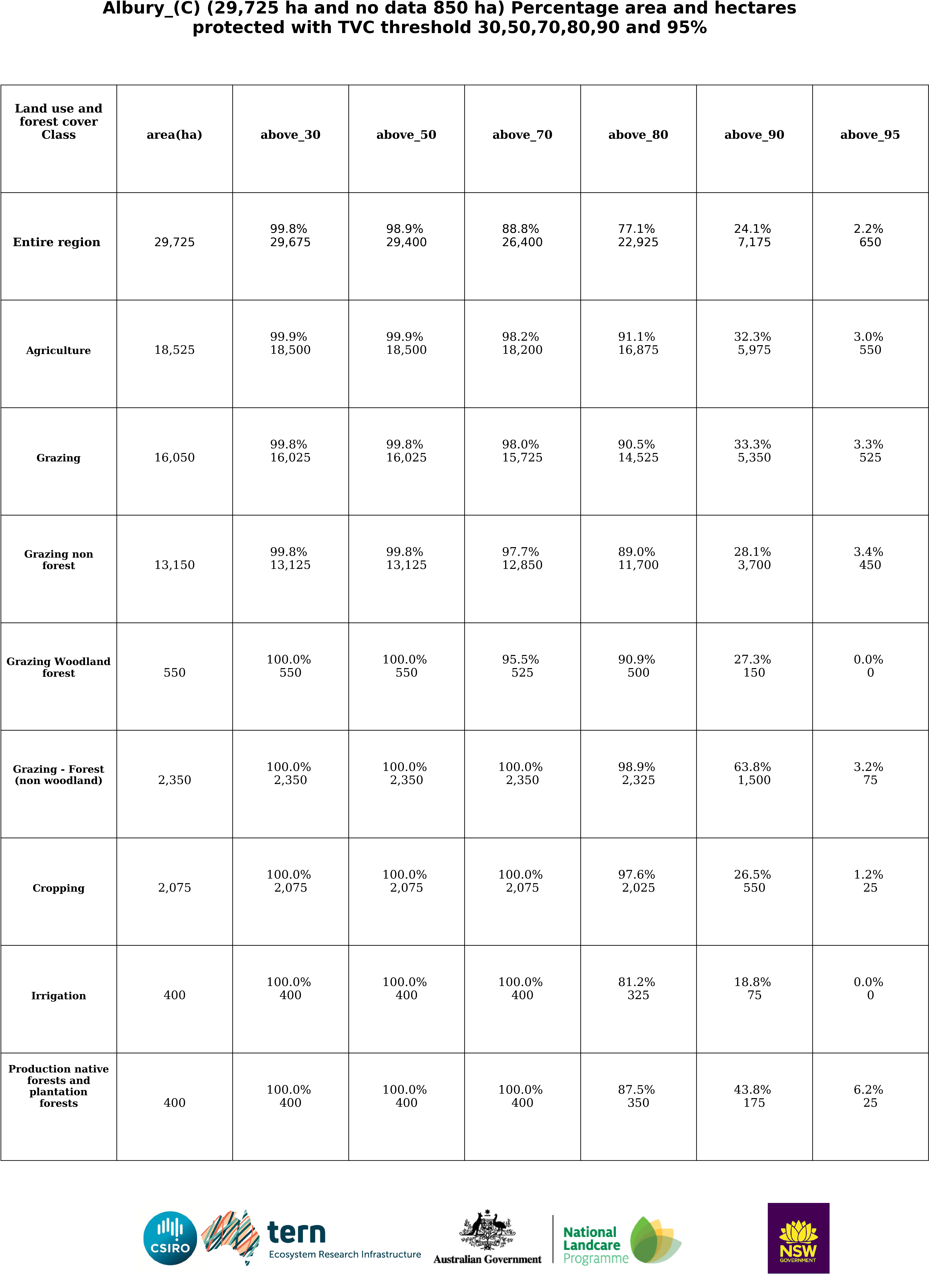 Albury_(C) (29,725 ha and no data 850 ha) Percentage area and hectares protected with TVC threshold 30,50,70,80,90 and 95%

| Land use and forest cover Class | area(ha) | above_30 | above_50 | above_70 | above_80 | above_90 | above_95 |
|---|---|---|---|---|---|---|---|
| Entire region | 29,725 | 99.8% 29,675 | 98.9% 29,400 | 88.8% 26,400 | 77.1% 22,925 | 24.1% 7,175 | 2.2% 650 |
| Agriculture | 18,525 | 99.9% 18,500 | 99.9% 18,500 | 98.2% 18,200 | 91.1% 16,875 | 32.3% 5,975 | 3.0% 550 |
| Grazing | 16,050 | 99.8% 16,025 | 99.8% 16,025 | 98.0% 15,725 | 90.5% 14,525 | 33.3% 5,350 | 3.3% 525 |
| Grazing non forest | 13,150 | 99.8% 13,125 | 99.8% 13,125 | 97.7% 12,850 | 89.0% 11,700 | 28.1% 3,700 | 3.4% 450 |
| Grazing Woodland forest | 550 | 100.0% 550 | 100.0% 550 | 95.5% 525 | 90.9% 500 | 27.3% 150 | 0.0% 0 |
| Grazing - Forest (non woodland) | 2,350 | 100.0% 2,350 | 100.0% 2,350 | 100.0% 2,350 | 98.9% 2,325 | 63.8% 1,500 | 3.2% 75 |
| Cropping | 2,075 | 100.0% 2,075 | 100.0% 2,075 | 100.0% 2,075 | 97.6% 2,025 | 26.5% 550 | 1.2% 25 |
| Irrigation | 400 | 100.0% 400 | 100.0% 400 | 100.0% 400 | 81.2% 325 | 18.8% 75 | 0.0% 0 |
| Production native forests and plantation forests | 400 | 100.0% 400 | 100.0% 400 | 100.0% 400 | 87.5% 350 | 43.8% 175 | 6.2% 25 |

CSIRO
tern
Ecosystem Research Infrastructure
Australian Government
National Landcare Programme
NSW GOVERNMENT